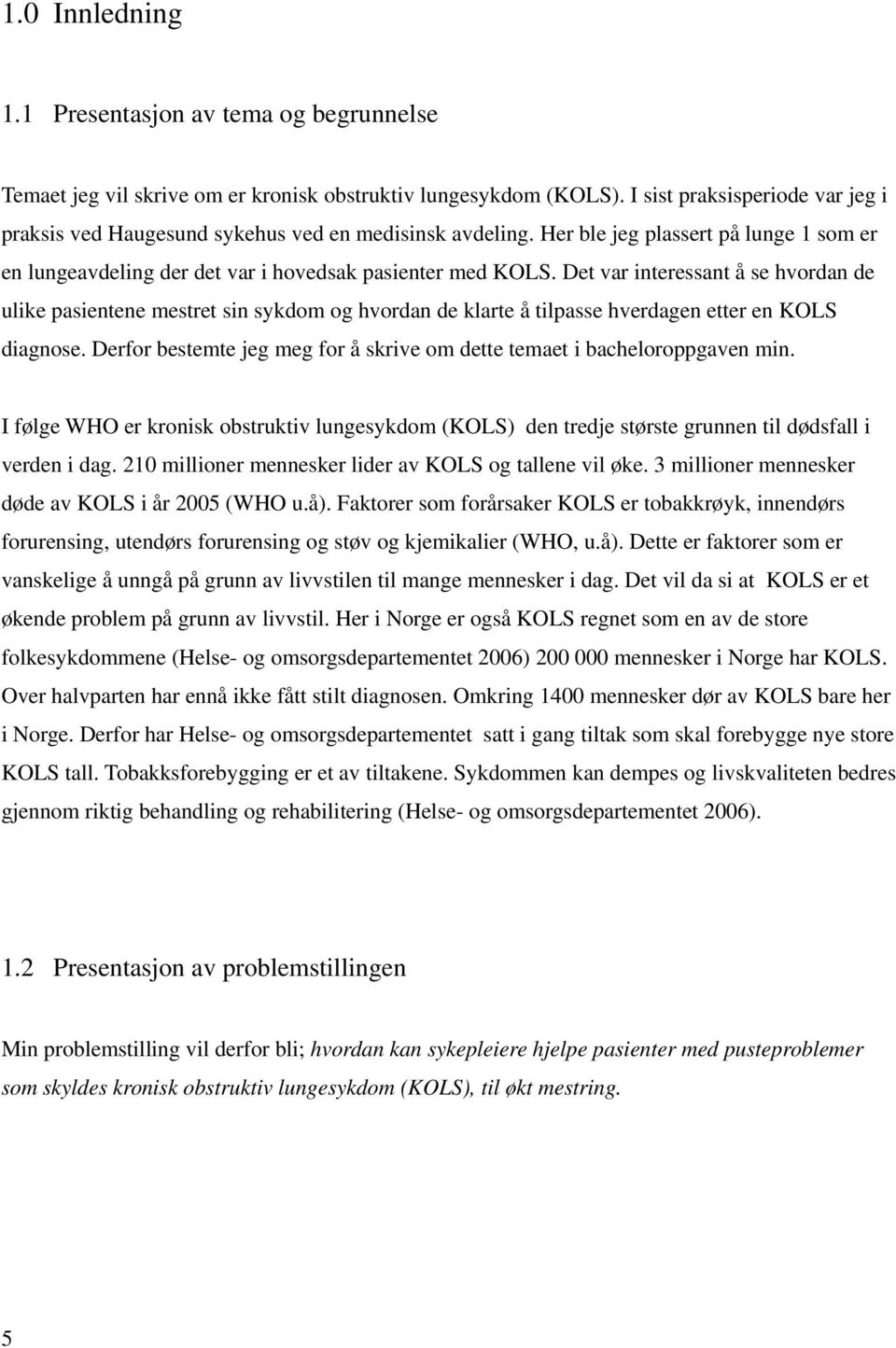 1.0 Innledning

1.1 Presentasjon av tema og begrunnelse

Temaet jeg vil skrive om er kronisk obstruktiv lungesykdom (KOLS). I sist praksisperiode var jeg i praksis ved Haugesund sykehus ved en medisinsk avdeling. Her ble jeg plassert på lunge 1 som er en lungeavdeling der det var i hovedsak pasienter med KOLS. Det var interessant å se hvordan de ulike pasientene mestret sin sykdom og hvordan de klarte å tilpasse hverdagen etter en KOLS diagnose. Derfor bestemte jeg meg for å skrive om dette temaet i bacheloroppgaven min.

I følge WHO er kronisk obstruktiv lungesykdom (KOLS) den tredje største grunnen til dødsfall i verden i dag. 210 millioner mennesker lider av KOLS og tallene vil øke. 3 millioner mennesker døde av KOLS i år 2005 (WHO u.å). Faktorer som forårsaker KOLS er tobakkrøyk, innendørs forurensing, utendørs forurensing og støv og kjemikalier (WHO, u.å). Dette er faktorer som er vanskelige å unngå på grunn av livvstilen til mange mennesker i dag. Det vil da si at KOLS er et økende problem på grunn av livvstil. Her i Norge er også KOLS regnet som en av de store folkesykdommene (Helse- og omsorgsdepartementet 2006) 200 000 mennesker i Norge har KOLS. Over halvparten har ennå ikke fått stilt diagnosen. Omkring 1400 mennesker dør av KOLS bare her i Norge. Derfor har Helse- og omsorgsdepartementet satt i gang tiltak som skal forebygge nye store KOLS tall. Tobakksforebygging er et av tiltakene. Sykdommen kan dempes og livskvaliteten bedres gjennom riktig behandling og rehabilitering (Helse- og omsorgsdepartementet 2006).

1.2 Presentasjon av problemstillingen

Min problemstilling vil derfor bli; hvordan kan sykepleiere hjelpe pasienter med pusteproblemer som skyldes kronisk obstruktiv lungesykdom (KOLS), til økt mestring.

5